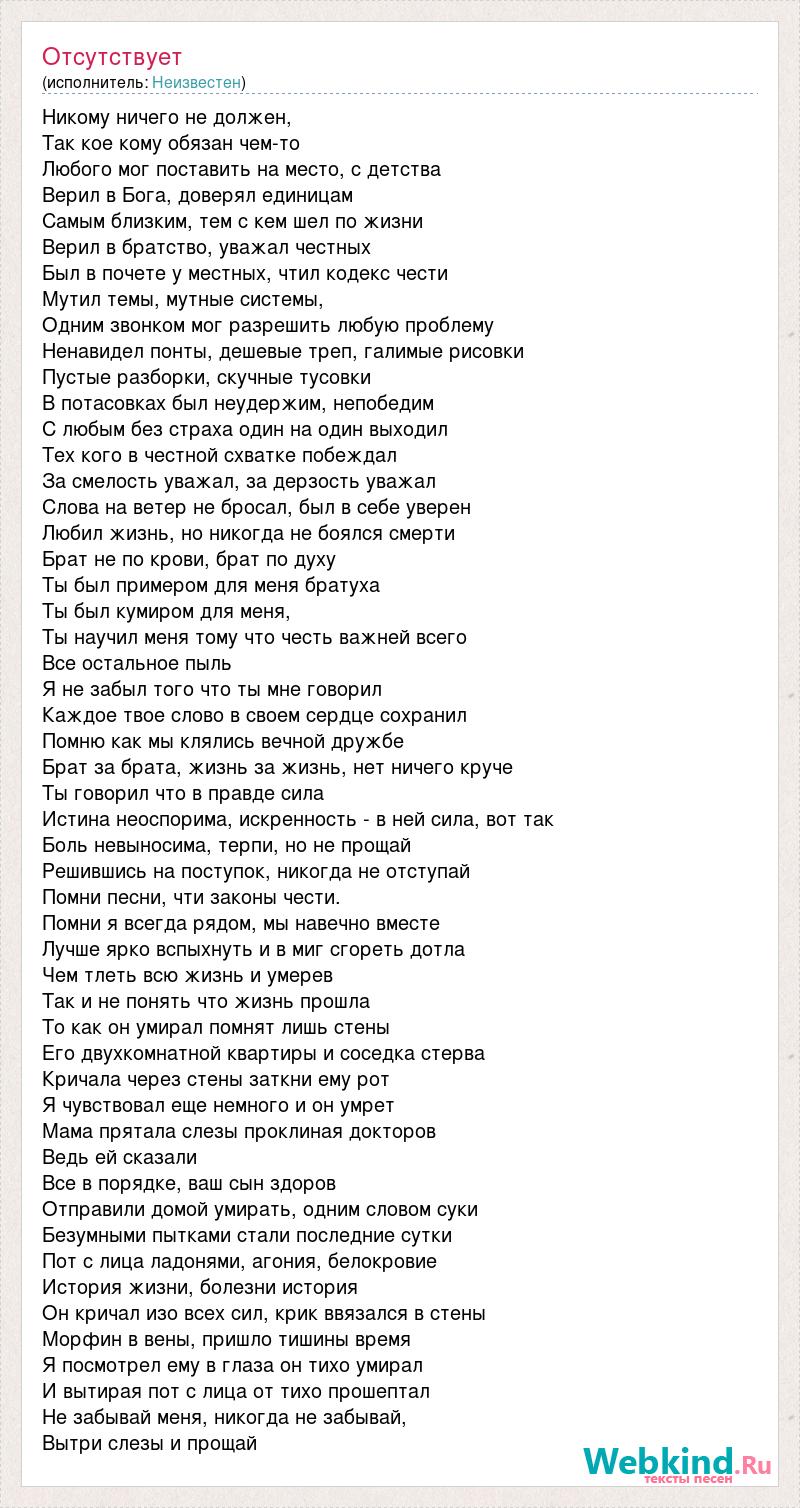 Отсутствует
(исполнитель: Неизвестен)

Никому ничего не должен,
Так кое кому обязан чем-то
Любого мог поставить на место, с детства
Верил в Бога, доверял единицам
Самым близким, тем с кем шел по жизни
Верил в братство, уважал честных
Был в почете у местных, чтил кодекс чести
Мутил темы, мутные системы,
Одним звонком мог разрешить любую проблему
Ненавидел понты, дешевые треп, галимые рисовки
Пустые разборки, скучные тусовки
В потасовках был неудержим, непобедим
С любым без страха один на один выходил
Тех кого в честной схватке побеждал
За смелость уважал, за дерзость уважал
Слова на ветер не бросал, был в себе уверен
Любил жизнь, но никогда не боялся смерти
Брат не по крови, брат по духу
Ты был примером для меня братуха
Ты был кумиром для меня,
Ты научил меня тому что честь важней всего
Все остальное пыль
Я не забыл того что ты мне говорил
Каждое твое слово в своем сердце сохранил
Помню как мы клялись вечной дружбе
Брат за брата, жизнь за жизнь, нет ничего круче
Ты говорил что в правде сила
Истина неоспорима, искренность - в ней сила, вот так
Боль невыносима, терпи, но не прощай
Решившись на поступок, никогда не отступай
Помни песни, чти законы чести.
Помни я всегда рядом, мы навечно вместе
Лучше ярко вспыхнуть и в миг сгореть дотла
Чем тлеть всю жизнь и умерев
Так и не понять что жизнь прошла
То как он умирал помнят лишь стены
Его двухкомнатной квартиры и соседка стерва
Кричала через стены заткни ему рот
Я чувствовал еще немного и он умрет
Мама прятала слезы проклиная докторов
Ведь ей сказали
Все в порядке, ваш сын здоров
Отправили домой умирать, одним словом суки
Безумными пытками стали последние сутки
Пот с лица ладонями, агония, белокровие
История жизни, болезни история
Он кричал изо всех сил, крик ввязался в стены
Морфин в вены, пришло тишины время
Я посмотрел ему в глаза он тихо умирал
И вытирая пот с лица от тихо прошептал
Не забывай меня, никогда не забывай,
Вытри слезы и прощай

Webkind.Ru
тексты песен